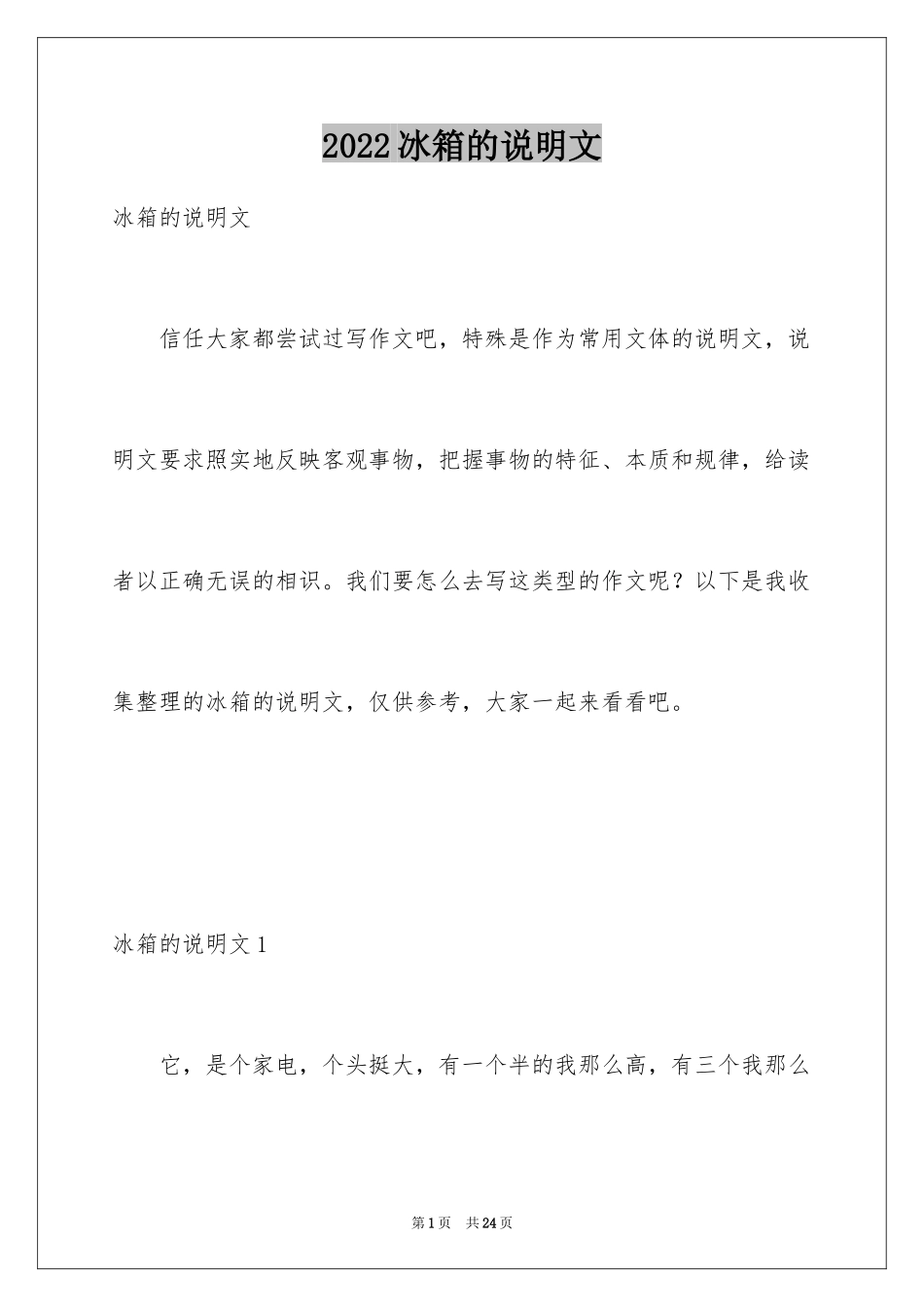 2022冰箱的说明文

冰箱的说明文

信任大家都尝试过写作文吧，特殊是作为常用文体的说明文，说明文要求照实地反映客观事物，把握事物的特征、本质和规律，给读者以正确无误的相识。我们要怎么去写这类型的作文呢？以下是我收集整理的冰箱的说明文，仅供参考，大家一起来看看吧。

冰箱的说明文1

它，是个家电，个头挺大，有一个半的我那么高，有三个我那么

第1页 共24页